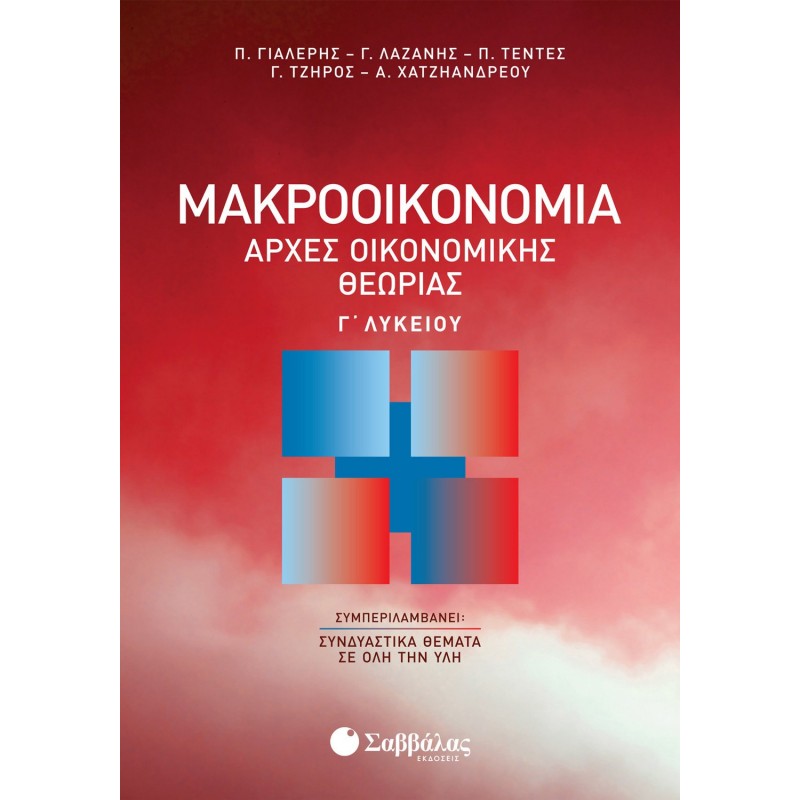 Π. ΓΙΑΛΕΡΗΣ – Γ. ΛΑΖΑΝΗΣ – Π. ΤΕΝΤΕΣ
Γ. ΤΖΗΡΟΣ – Α. ΧΑΤΖΗΑΝΔΡΕΟΥ

ΜΑΚΡΟΟΙΚΟΝΟΜΙΑ
ΑΡΧΕΣ ΟΙΚΟΝΟΜΙΚΗΣ ΘΕΩΡΙΑΣ

Γ΄ ΛΥΚΕΙΟΥ

ΣΥΜΠΕΡΙΛΑΜΒΑΝΕΙ:
ΣΥΝΔΥΑΣΤΙΚΑ ΘΕΜΑΤΑ ΣΕ ΟΛΗ ΤΗΝ ΥΛΗ

Σαββάλας
ΕΚΔΟΣΕΙΣ